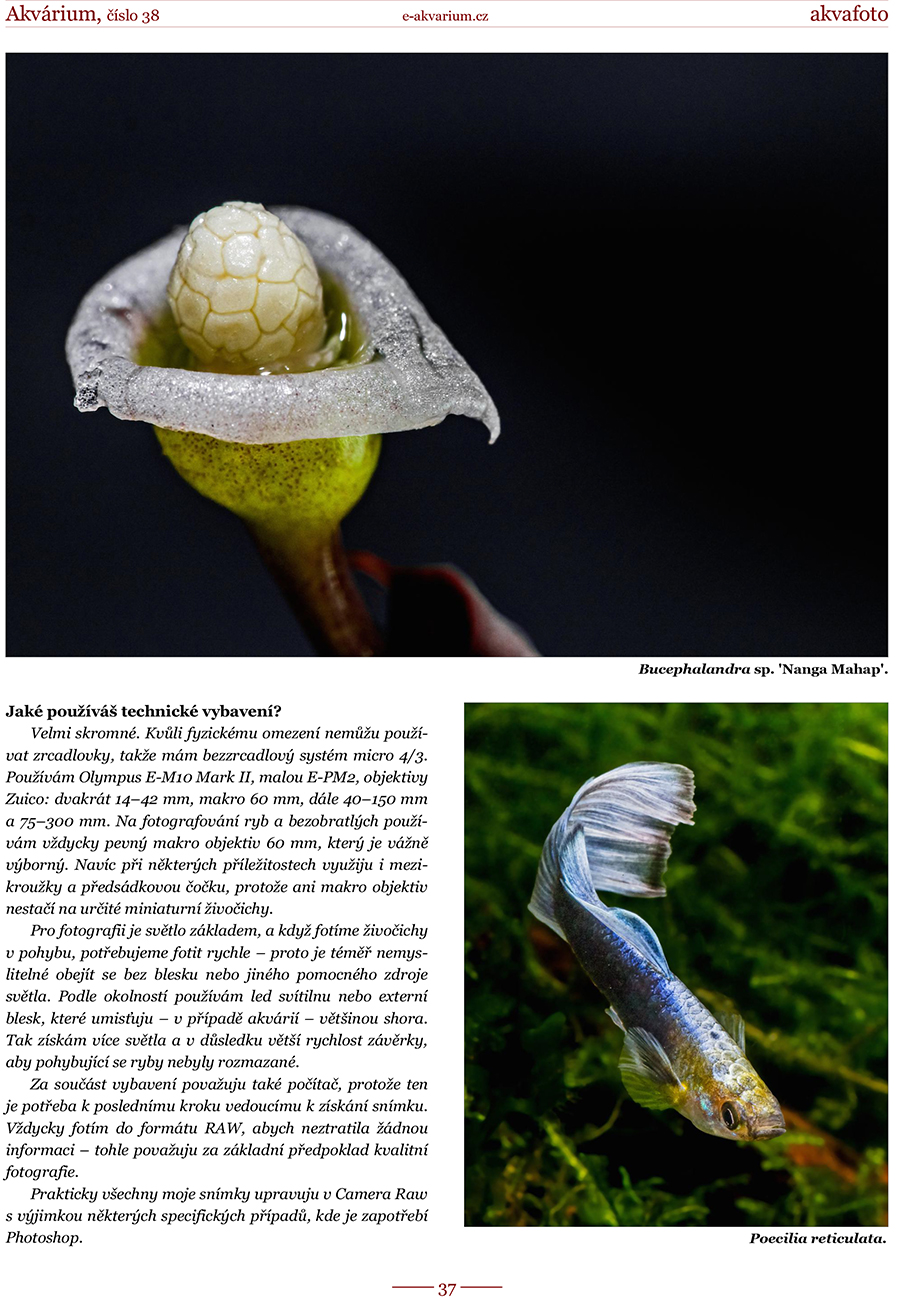 Akvárium, číslo 38 e-akvarium.cz akvafoto

Bucephalandra sp. 'Nanga Mahap'.

Jaké používáš technické vybavení?

Velmi skromné. Kvůli fyzickému omezení nemůžu používat zrcadlovky, takže mám bezzrcadlový systém micro 4/3. Používám Olympus E-M10 Mark II, malou E-PM2, objektivy Zuico: dvakrát 14–42 mm, makro 60 mm, dále 40–150 mm a 75–300 mm. Na fotografování ryb a bezobratlých používám vždycky pevný makro objektiv 60 mm, který je vážně výborný. Navíc při některých příležitostech využiju i mezikroužky a předsádkovou čočku, protože ani makro objektiv nestačí na určité miniaturní živočichy.

Pro fotografii je světlo základem, a když fotíme živočichy v pohybu, potřebujeme fotit rychle – proto je téměř nemyslitelné obejít se bez blesku nebo jiného pomocného zdroje světla. Podle okolností používám led svítilnu nebo externí blesk, které umisťuju – v případě akvárií – většinou shora. Tak získám více světla a v důsledku větší rychlost závěrky, aby pohybující se ryby nebyly rozmazané.

Za součást vybavení považuju také počítač, protože ten je potřeba k poslednímu kroku vedoucímu k získání snímku. Vždycky fotím do formátu RAW, abych neztratila žádnou informaci – tohle považuju za základní předpoklad kvalitní fotografie.

Prakticky všechny moje snímky upravuju v Camera Raw s výjimkou některých specifických případů, kde je zapotřebí Photoshop.

Poecilia reticulata.

37